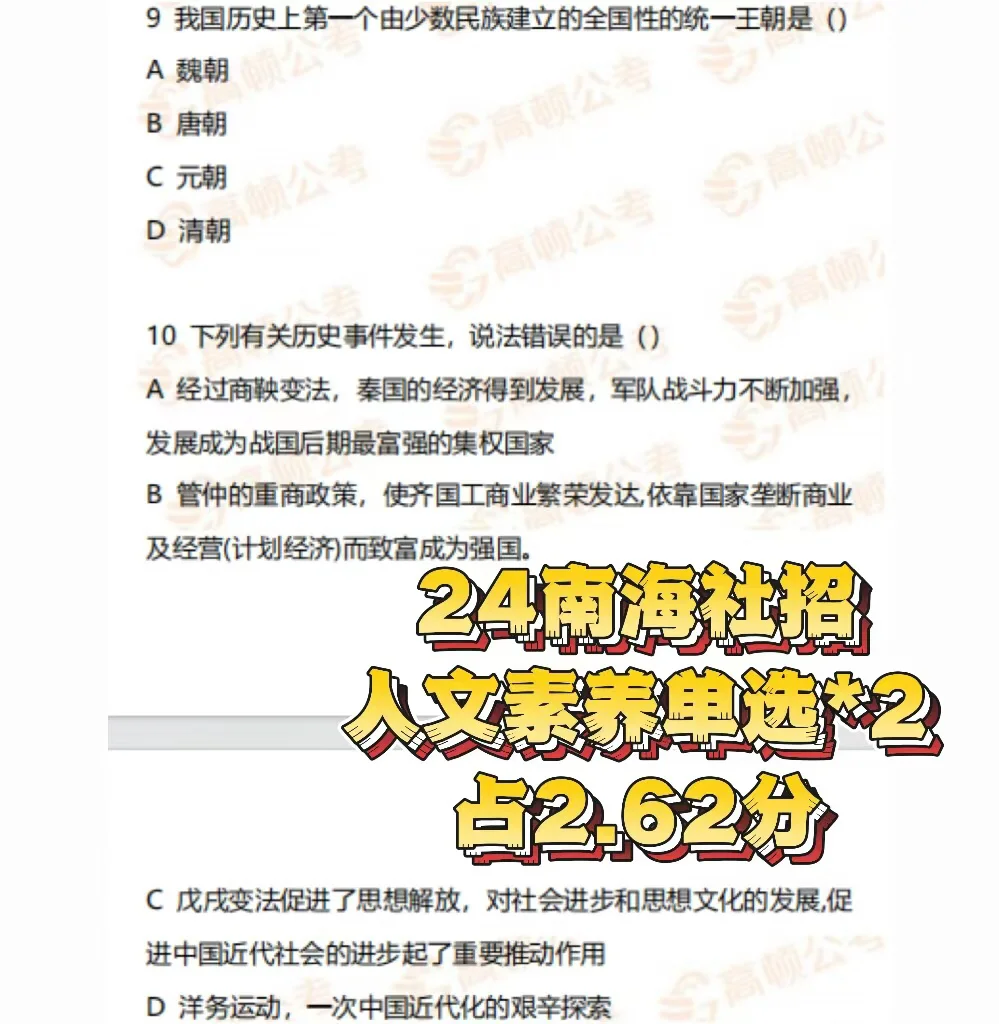 9 我国历史上第一个由少数民族建立的全国性的统一王朝是（）

A 魏朝

B 唐朝

C 元朝

D 清朝

10 下列有关历史事件发生，说法错误的是（）

A 经过商鞅变法，秦国的经济得到发展，军队战斗力不断加强，发展成为战国后期最富强的集权国家

B 管仲的重商政策，使齐国工商业繁荣发达,依靠国家垄断商业及经营(计划经济)而致富成为强国。

24南海社招
人文素养单选*2
占2.62分

C 戊戌变法促进了思想解放，对社会进步和思想文化的发展,促进中国近代社会的进步起了重要推动作用

D 洋务运动，一次中国近代化的艰辛探索

高顿公考